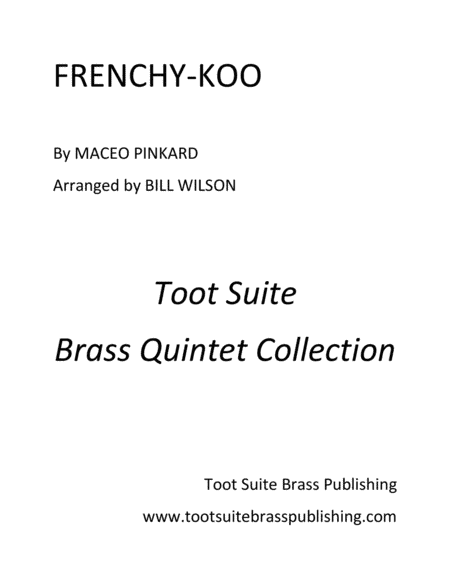 FRENCHY-KOO

By MACEO PINKARD

Arranged by BILL WILSON

Toot Suite

Brass Quintet Collection

Toot Suite Brass Publishing

www.tootsuitebrasspublishing.com